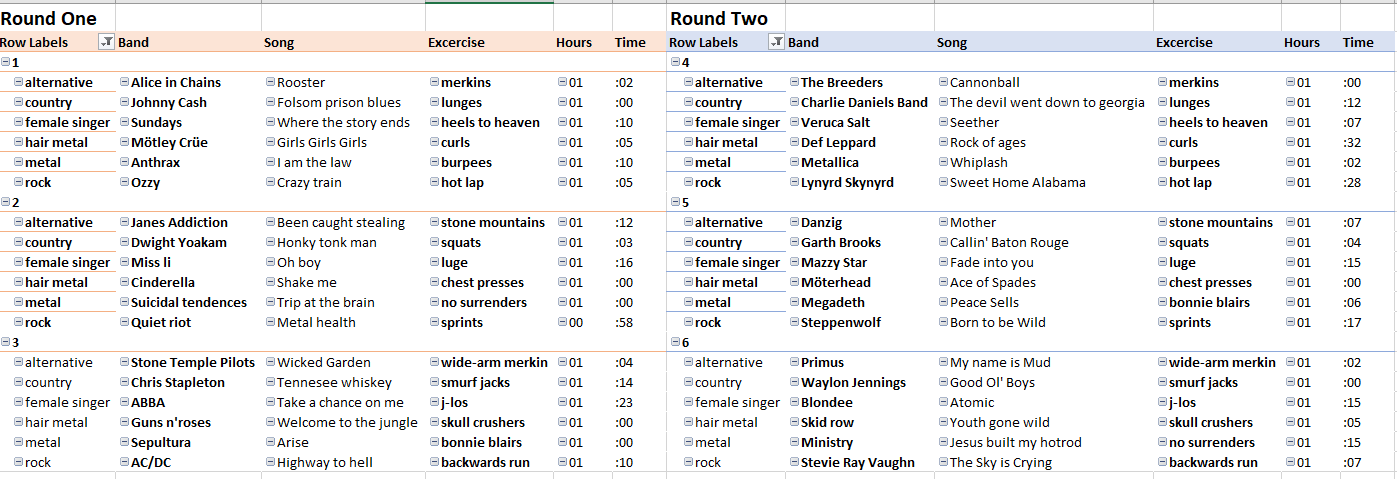 Round One

| Row Labels | Band | Song | Excercise | Hours | Time |
|---|---|---|---|---|---|
| 1 | | | | | |
| alternative | Alice in Chains | Rooster | merkins | 01 | :02 |
| country | Johnny Cash | Folsom prison blues | lunges | 01 | :00 |
| female singer | Sundays | Where the story ends | heels to heaven | 01 | :10 |
| hair metal | Mötley Crüe | Girls Girls Girls | curls | 01 | :05 |
| metal | Anthrax | I am the law | burpees | 01 | :10 |
| rock | Ozzy | Crazy train | hot lap | 01 | :05 |
| 2 | | | | | |
| alternative | Janes Addiction | Been caught stealing | stone mountains | 01 | :12 |
| country | Dwight Yoakam | Honky tonk man | squats | 01 | :03 |
| female singer | Miss li | Oh boy | luge | 01 | :16 |
| hair metal | Cinderella | Shake me | chest presses | 01 | :00 |
| metal | Suicidal tendences | Trip at the brain | no surrenders | 01 | :00 |
| rock | Quiet riot | Metal health | sprints | 00 | :58 |
| 3 | | | | | |
| alternative | Stone Temple Pilots | Wicked Garden | wide-arm merkin | 01 | :04 |
| country | Chris Stapleton | Tennesee whiskey | smurf jacks | 01 | :14 |
| female singer | ABBA | Take a chance on me | j-los | 01 | :23 |
| hair metal | Guns n'roses | Welcome to the jungle | skull crushers | 01 | :00 |
| metal | Sepultura | Arise | bonnie blairs | 01 | :00 |
| rock | AC/DC | Highway to hell | backwards run | 01 | :10 |

Round Two

| Row Labels | Band | Song | Excercise | Hours | Time |
|---|---|---|---|---|---|
| 4 | | | | | |
| alternative | The Breeders | Cannonball | merkins | 01 | :00 |
| country | Charlie Daniels Band | The devil went down to georgia | lunges | 01 | :12 |
| female singer | Veruca Salt | Seether | heels to heaven | 01 | :07 |
| hair metal | Def Leppard | Rock of ages | curls | 01 | :32 |
| metal | Metallica | Whiplash | burpees | 01 | :02 |
| rock | Lynyrd Skynyrd | Sweet Home Alabama | hot lap | 01 | :28 |
| 5 | | | | | |
| alternative | Danzig | Mother | stone mountains | 01 | :07 |
| country | Garth Brooks | Callin' Baton Rouge | squats | 01 | :04 |
| female singer | Mazzy Star | Fade into you | luge | 01 | :15 |
| hair metal | Möterhead | Ace of Spades | chest presses | 01 | :00 |
| metal | Megadeth | Peace Sells | bonnie blairs | 01 | :06 |
| rock | Steppenwolf | Born to be Wild | sprints | 01 | :17 |
| 6 | | | | | |
| alternative | Primus | My name is Mud | wide-arm merkin | 01 | :02 |
| country | Waylon Jennings | Good Ol' Boys | smurf jacks | 01 | :00 |
| female singer | Blondee | Atomic | j-los | 01 | :15 |
| hair metal | Skid row | Youth gone wild | skull crushers | 01 | :05 |
| metal | Ministry | Jesus built my hotrod | no surrenders | 01 | :15 |
| rock | Stevie Ray Vaughn | The Sky is Crying | backwards run | 01 | :07 |